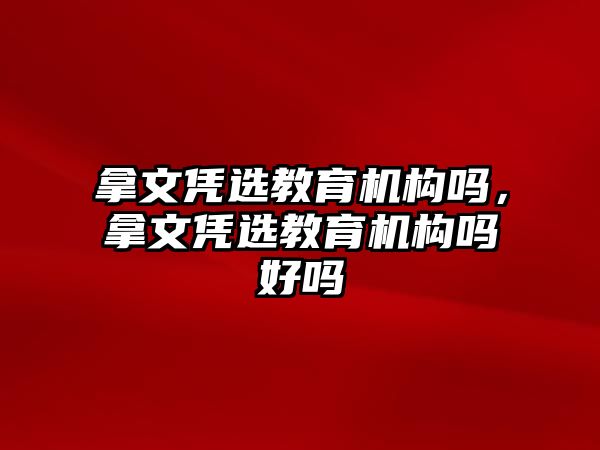 拿文凭选教育机构吗，拿文凭选教育机构吗好吗